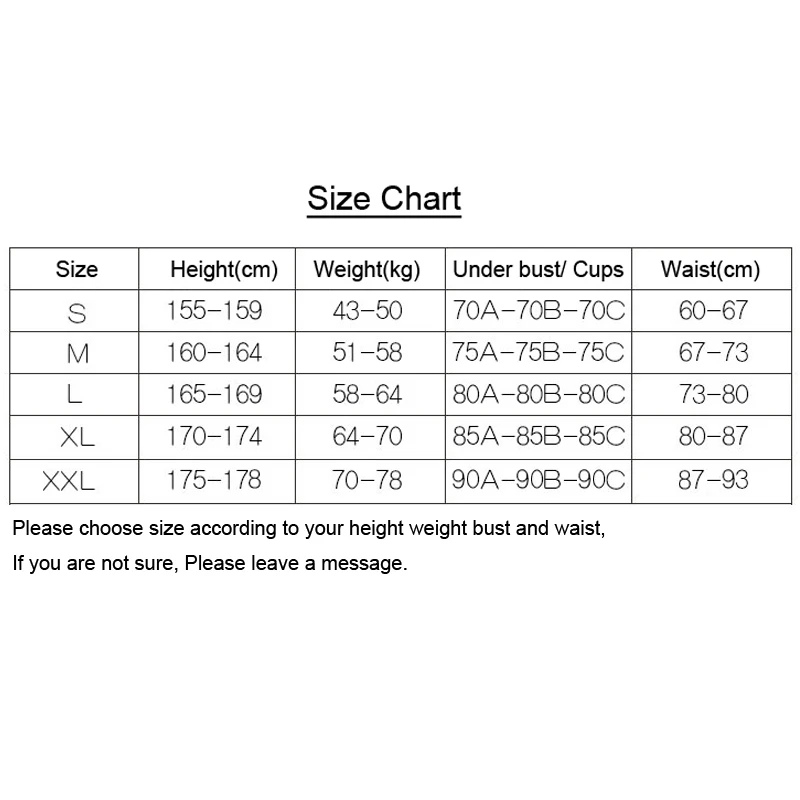 Size Chart

| Size | Height(cm) | Weight(kg) | Under bust/ Cups | Waist(cm) |
|---|---|---|---|---|
| S | 155-159 | 43-50 | 70A-70B-70C | 60-67 |
| M | 160-164 | 51-58 | 75A-75B-75C | 67-73 |
| L | 165-169 | 58-64 | 80A-80B-80C | 73-80 |
| XL | 170-174 | 64-70 | 85A-85B-85C | 80-87 |
| XXL | 175-178 | 70-78 | 90A-90B-90C | 87-93 |

Please choose size according to your height weight bust and waist,
If you are not sure, Please leave a message.